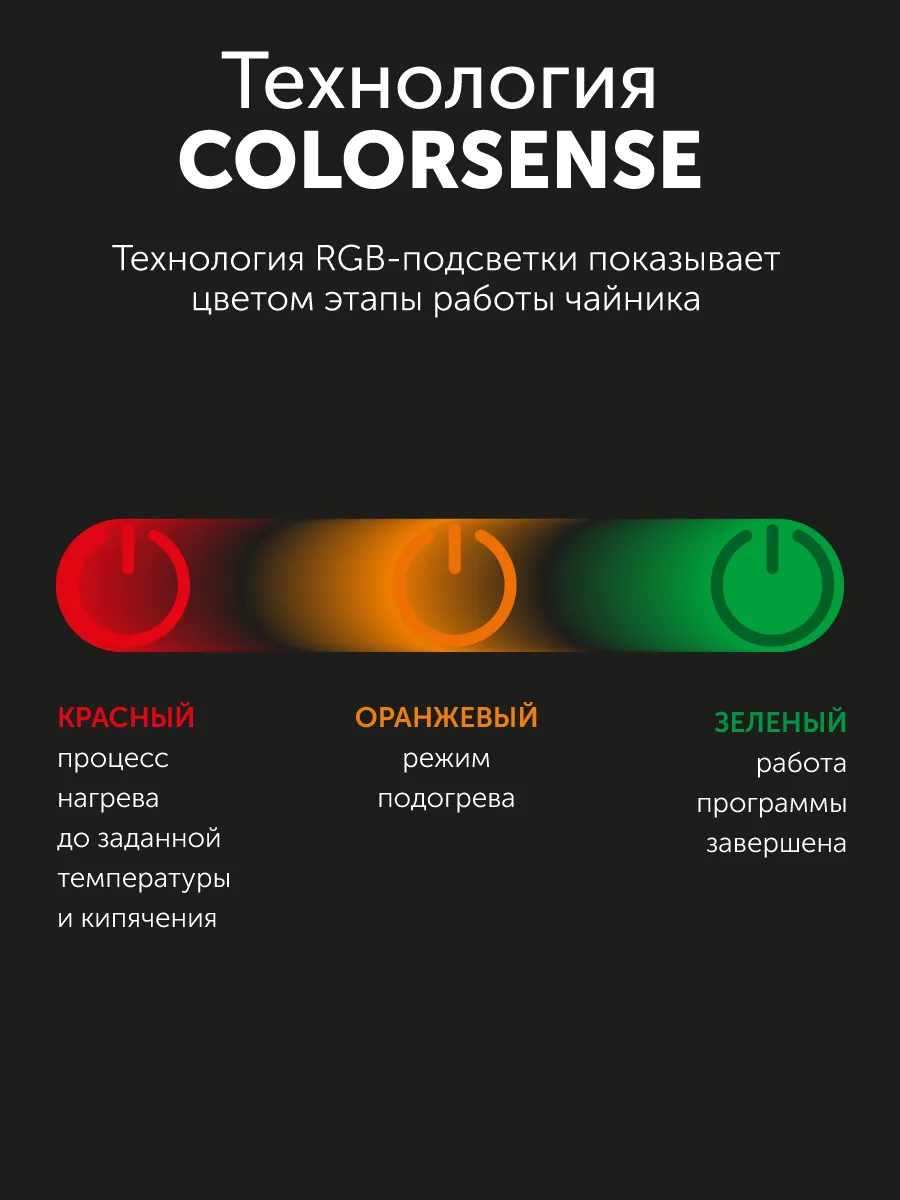 Технология
COLORSENSE

Технология RGB-подсветки показывает цветом этапы работы чайника

КРАСНЫЙ
процесс нагрева до заданной температуры и кипячения

ОРАНЖЕВЫЙ
режим подогрева

ЗЕЛЕНЫЙ
работа программы завершена